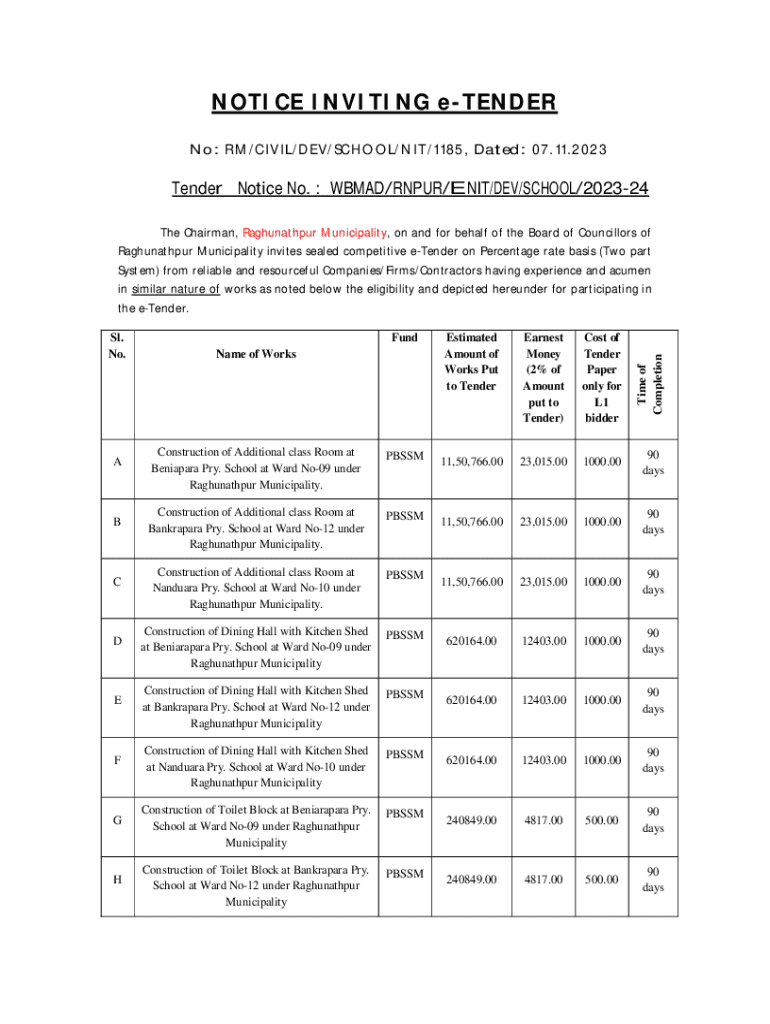 NOTICE INVITING e-TENDER

No: RM/CIVIL/DEV/SCHOOL/NIT/1185, Dated: 07.11.2023

Tender Notice No. : WBMAD/RNPUR/E-NIT/DEV/SCHOOL/2023-24

The Chairman, Raghunathpur Municipality, on and for behalf of the Board of Councillors of Raghunathpur Municipality invites sealed competitive e-Tender on Percentage rate basis (Two part System) from reliable and resourceful Companies/Firms/Contractors having experience and acumen in similar nature of works as noted below the eligibility and depicted hereunder for participating in the e-Tender.

| Sl. No. | Name of Works | Fund | Estimated Amount of Works Put to Tender | Earnest Money (2% of Amount put to Tender) | Cost of Tender Paper only for L1 bidder | Time of Completion |
|---|---|---|---|---|---|---|
| A | Construction of Additional class Room at Beniapara Pry. School at Ward No-09 under Raghunathpur Municipality. | PBSSM | 11,50,766.00 | 23,015.00 | 1000.00 | 90 days |
| B | Construction of Additional class Room at Bankrapara Pry. School at Ward No-12 under Raghunathpur Municipality. | PBSSM | 11,50,766.00 | 23,015.00 | 1000.00 | 90 days |
| C | Construction of Additional class Room at Nanduara Pry. School at Ward No-10 under Raghunathpur Municipality. | PBSSM | 11,50,766.00 | 23,015.00 | 1000.00 | 90 days |
| D | Construction of Dining Hall with Kitchen Shed at Beniarapara Pry. School at Ward No-09 under Raghunathpur Municipality | PBSSM | 620164.00 | 12403.00 | 1000.00 | 90 days |
| E | Construction of Dining Hall with Kitchen Shed at Bankrapara Pry. School at Ward No-12 under Raghunathpur Municipality | PBSSM | 620164.00 | 12403.00 | 1000.00 | 90 days |
| F | Construction of Dining Hall with Kitchen Shed at Nanduara Pry. School at Ward No-10 under Raghunathpur Municipality | PBSSM | 620164.00 | 12403.00 | 1000.00 | 90 days |
| G | Construction of Toilet Block at Beniarapara Pry. School at Ward No-09 under Raghunathpur Municipality | PBSSM | 240849.00 | 4817.00 | 500.00 | 90 days |
| H | Construction of Toilet Block at Bankrapara Pry. School at Ward No-12 under Raghunathpur Municipality | PBSSM | 240849.00 | 4817.00 | 500.00 | 90 days |